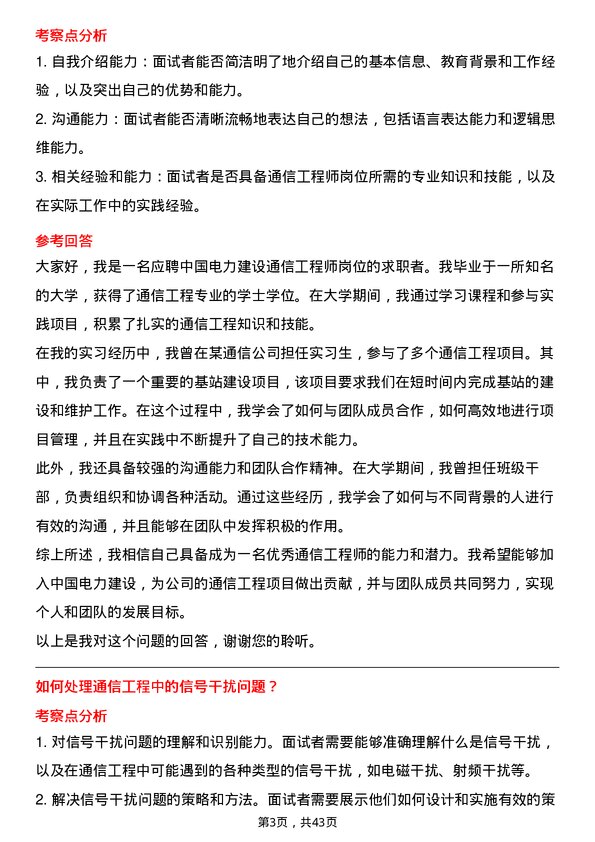 考察点分析

1. 自我介绍能力：面试者能否简洁明了地介绍自己的基本信息、教育背景和工作经验，以及突出自己的优势和能力。

2. 沟通能力：面试者能否清晰流畅地表达自己的想法，包括语言表达能力和逻辑思维能力。

3. 相关经验和能力：面试者是否具备通信工程师岗位所需的专业知识和技能，以及在实际工作中的实践经验。

参考回答

大家好，我是一名应聘中国电力建设通信工程师岗位的求职者。我毕业于一所知名的大学，获得了通信工程专业的学士学位。在大学期间，我通过学习课程和参与实践项目，积累了扎实的通信工程知识和技能。

在我的实习经历中，我曾在某通信公司担任实习生，参与了多个通信工程项目。其中，我负责了一个重要的基站建设项目，该项目要求我们在短时间内完成基站的建设和维护工作。在这个过程中，我学会了如何与团队成员合作，如何高效地进行项目管理，并且在实践中不断提升了自己的技术能力。

此外，我还具备较强的沟通能力和团队合作精神。在大学期间，我曾担任班级干部，负责组织和协调各种活动。通过这些经历，我学会了如何与不同背景的人进行有效的沟通，并且能够在团队中发挥积极的作用。

综上所述，我相信自己具备成为一名优秀通信工程师的能力和潜力。我希望能够加入中国电力建设，为公司的通信工程项目做出贡献，并与团队成员共同努力，实现个人和团队的发展目标。

以上是我对这个问题的回答，谢谢您的聆听。

如何处理通信工程中的信号干扰问题？

考察点分析

1. 对信号干扰问题的理解和识别能力。面试者需要能够准确理解什么是信号干扰，以及在通信工程中可能遇到的各种类型的信号干扰，如电磁干扰、射频干扰等。

2. 解决信号干扰问题的策略和方法。面试者需要展示他们如何设计和实施有效的策

第3页，共43页